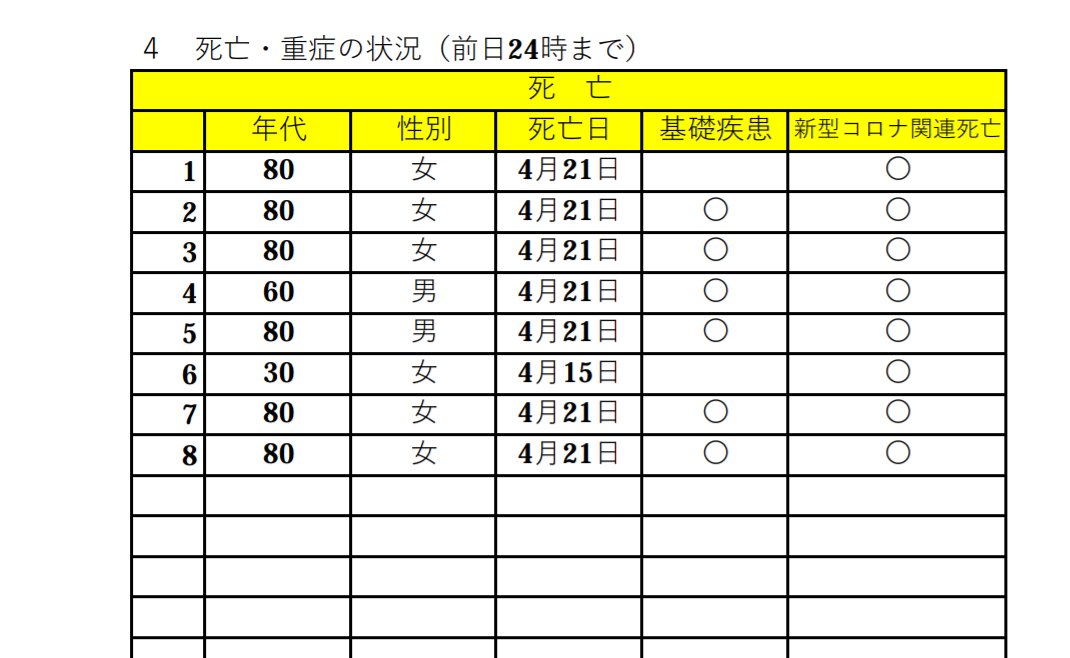 4 死亡・重症の状況（前日24時まで）

| 死 亡 | | | | | |
|---|---|---|---|---|---|
| | 年代 | 性別 | 死亡日 | 基礎疾患 | 新型コロナ関連死亡 |
| 1 | 80 | 女 | 4月21日 | | ○ |
| 2 | 80 | 女 | 4月21日 | ○ | ○ |
| 3 | 80 | 女 | 4月21日 | ○ | ○ |
| 4 | 60 | 男 | 4月21日 | ○ | ○ |
| 5 | 80 | 男 | 4月21日 | ○ | ○ |
| 6 | 30 | 女 | 4月15日 | | ○ |
| 7 | 80 | 女 | 4月21日 | ○ | ○ |
| 8 | 80 | 女 | 4月21日 | ○ | ○ |
| | | | | | |
| | | | | | |
| | | | | | |
| | | | | | |
| | | | | | |